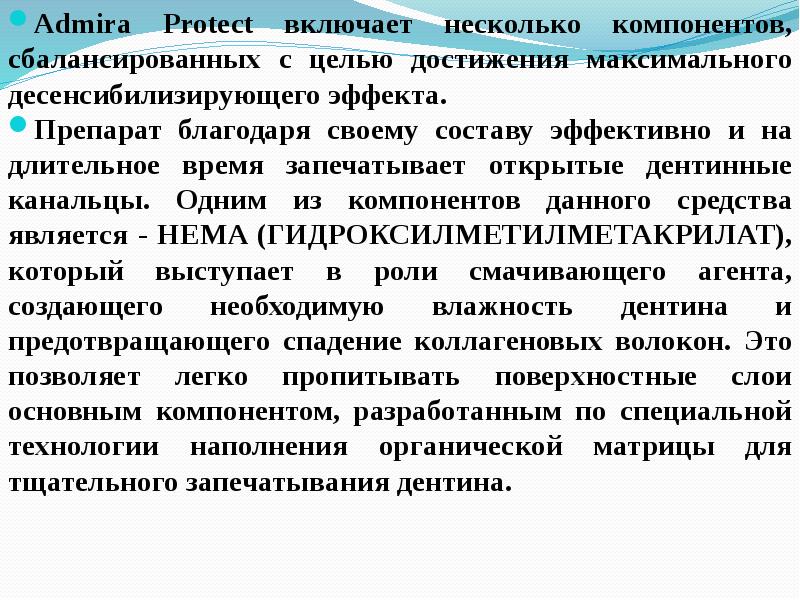 Admira Protect включает несколько компонентов, сбалансированных с целью достижения максимального десенсибилизирующего эффекта.

Препарат благодаря своему составу эффективно и на длительное время запечатывает открытые дентинные канальцы. Одним из компонентов данного средства является - НЕМА (ГИДРОКСИЛМЕТИЛМЕТАКРИЛАТ), который выступает в роли смачивающего агента, создающего необходимую влажность дентина и предотвращающего спадение коллагеновых волокон. Это позволяет легко пропитывать поверхностные слои основным компонентом, разработанным по специальной технологии наполнения органической матрицы для тщательного запечатывания дентина.